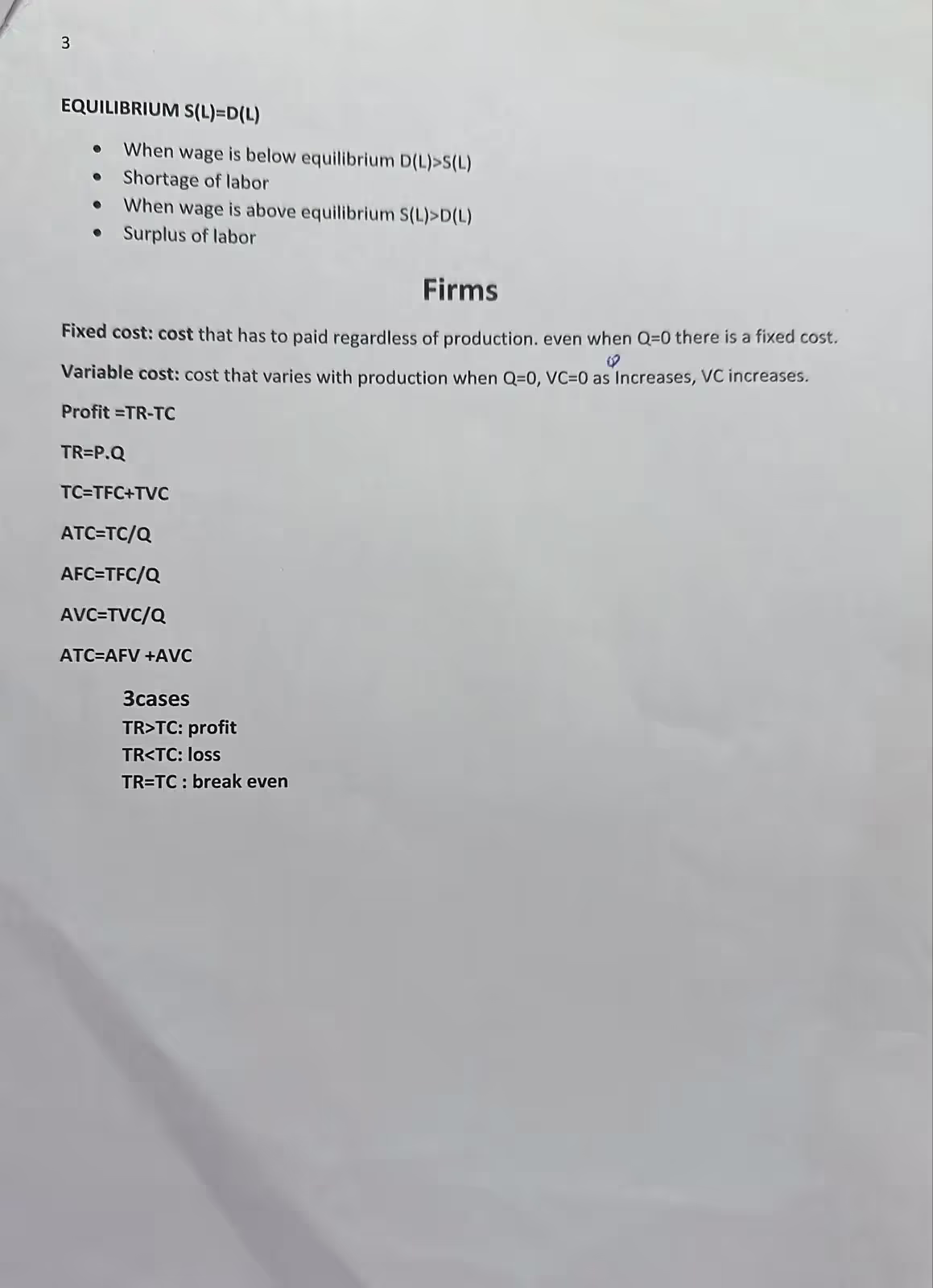 3

EQUILIBRIUM S(L)=D(L)

- When wage is below equilibrium D(L)>S(L)
- Shortage of labor
- When wage is above equilibrium S(L)>D(L)
- Surplus of labor

Firms

Fixed cost: cost that has to paid regardless of production. even when Q=0 there is a fixed cost.

Variable cost: cost that varies with production when Q=0, VC=0 as Q Increases, VC increases.

Profit =TR-TC

TR=P.Q

TC=TFC+TVC

ATC=TC/Q

AFC=TFC/Q

AVC=TVC/Q

ATC=AFV +AVC

3cases
TR>TC: profit
TR<TC: loss
TR=TC : break even